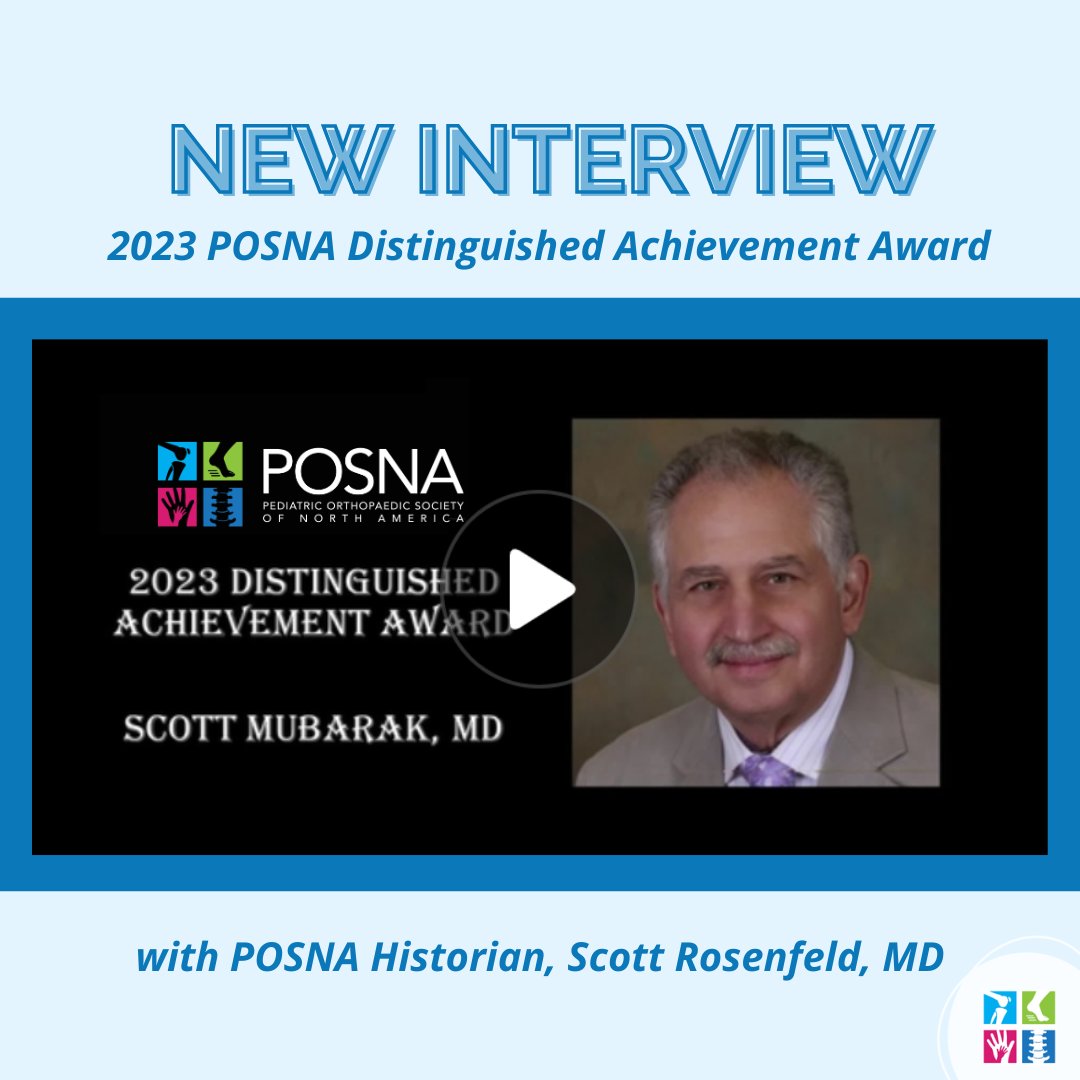 NEW INTERVIEW

2023 POSNA Distinguished Achievement Award

POSNA
PEDIATRIC ORTHOPAEDIC SOCIETY OF NORTH AMERICA

2023 DISTINGUISHED ACHIEVEMENT AWARD

SCOTT MUBARAK, MD

with POSNA Historian, Scott Rosenfeld, MD